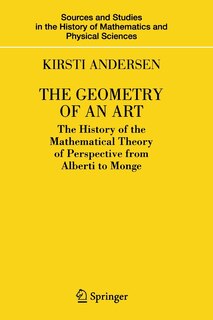 Sources and Studies in the History of Mathematics and Physical Sciences

KIRSTI ANDERSEN

THE GEOMETRY OF AN ART

The History of the Mathematical Theory of Perspective from Alberti to Monge

Springer